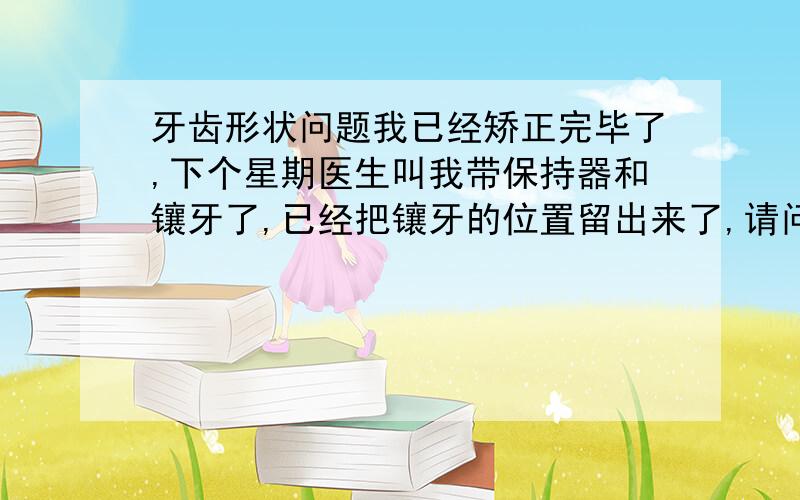 牙齿形状问题我已经矫正完毕了,下个星期医生叫我带保持器和镶牙了,已经把镶牙的位置留出来了,请问